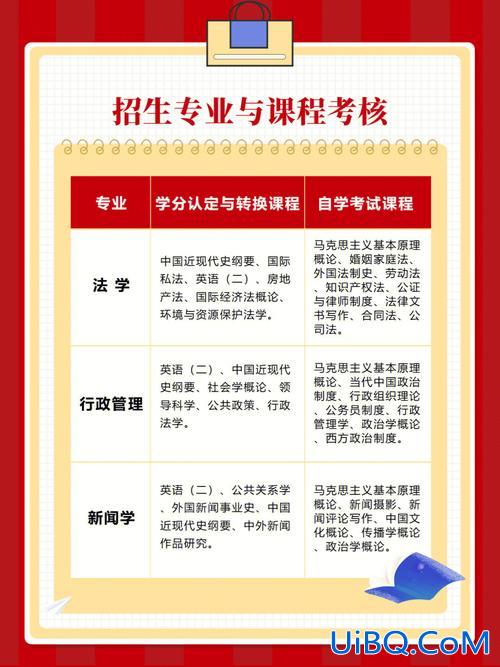 招生专业与课程考核

| 专业 | 学分认定与转换课程 | 自学考试课程 |
|---|---|---|
| 法 学 | 中国近现代史纲要、国际私法、英语（二）、房地产法、国际经济法概论、环境与资源保护法学。 | 马克思主义基本原理概论、婚姻家庭法、外国法制史、劳动法、知识产权法、公证与律师制度、法律文书写作、合同法、公司法。 |
| 行政管理 | 英语（二）、中国近现代史纲要、社会学概论、领导科学、公共政策、行政法学。 | 马克思主义基本原理概论、当代中国政治制度、行政组织理论、公务员制度、行政管理学、政治学概论、西方政治制度。 |
| 新闻学 | 英语（二）、公共关系学、外国新闻事业史、中国近现代史纲要、中外新闻作品研究。 | 马克思主义基本原理概论、新闻摄影、新闻评论写作、中国文化概论、传播学概论、政治学概论。 |

UiBQ.CoM